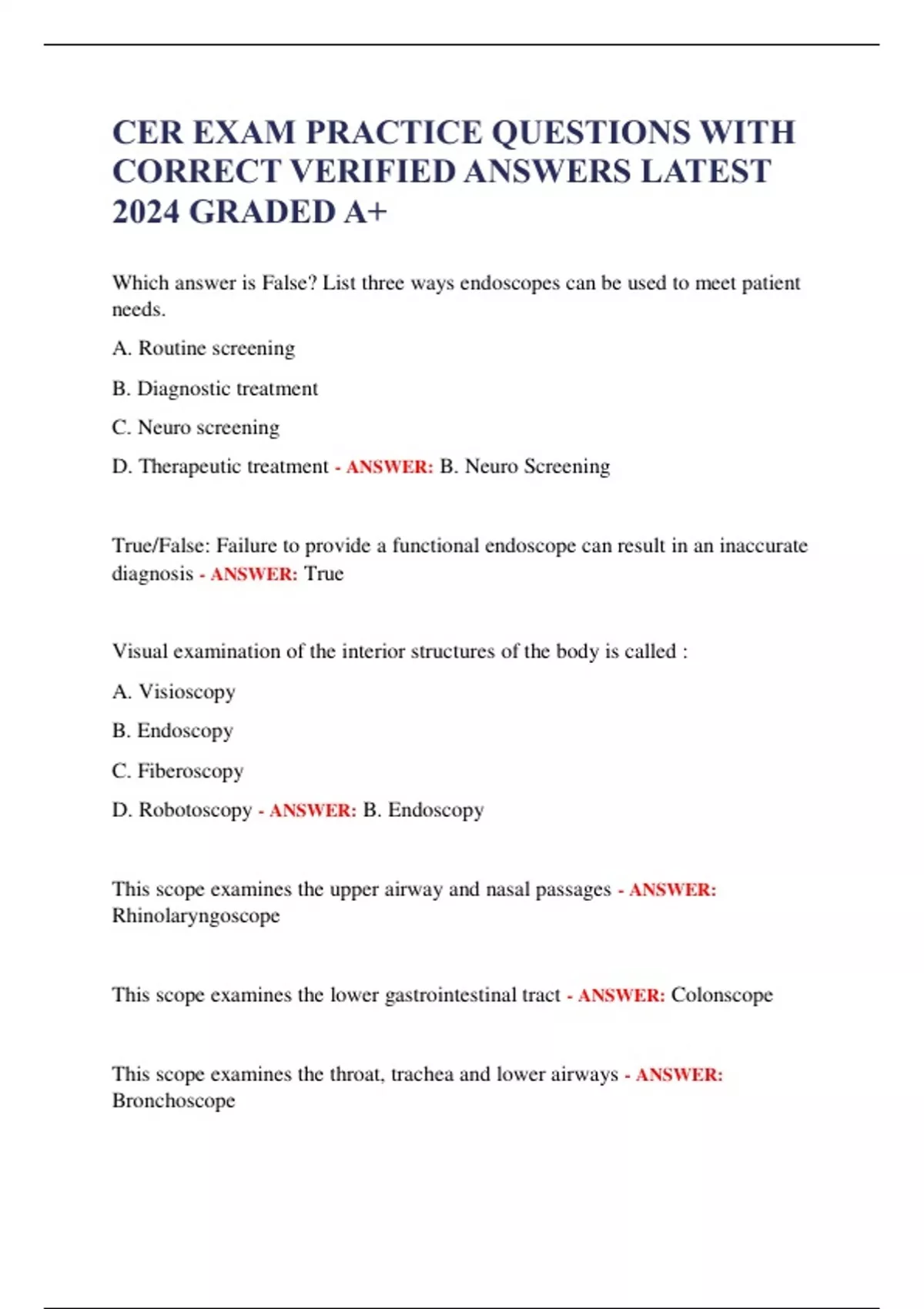 CER EXAM PRACTICE QUESTIONS WITH CORRECT VERIFIED ANSWERS LATEST 2024 GRADED A+

Which answer is False? List three ways endoscopes can be used to meet patient needs.

A. Routine screening

B. Diagnostic treatment

C. Neuro screening

D. Therapeutic treatment - ANSWER: B. Neuro Screening

True/False: Failure to provide a functional endoscope can result in an inaccurate diagnosis - ANSWER: True

Visual examination of the interior structures of the body is called :

A. Visioscopy

B. Endoscopy

C. Fiberoscopy

D. Robotoscopy - ANSWER: B. Endoscopy

This scope examines the upper airway and nasal passages - ANSWER: Rhinolaryngoscope

This scope examines the lower gastrointestinal tract - ANSWER: Colonscope

This scope examines the throat, trachea and lower airways - ANSWER: Bronchoscope